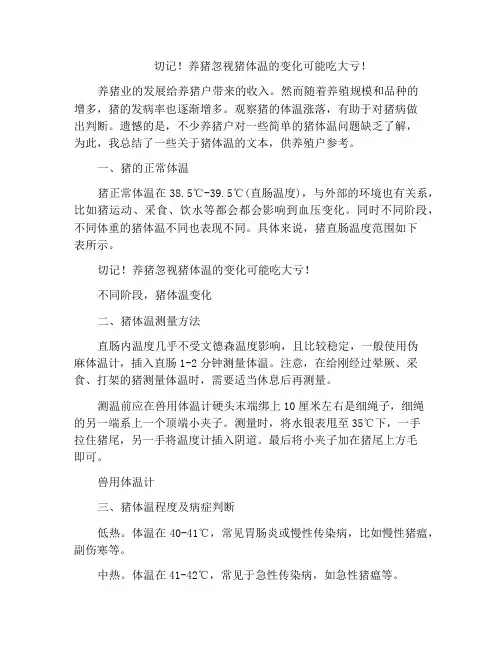 切记！养猪忽视猪体温的变化可能吃大亏！

养猪业的发展给养猪户带来的收入。然而随着养殖规模和品种的增多，猪的发病率也逐渐增多。观察猪的体温涨落，有助于对猪病做出判断。遗憾的是，不少养猪户对一些简单的猪体温问题缺乏了解，为此，我总结了一些关于猪体温的文本，供养殖户参考。

一、猪的正常体温

猪正常体温在 38.5℃-39.5℃（直肠温度），与外部的环境也有关系，比如猪运动、采食、饮水等都会都会影响到血压变化。同时不同阶段，不同体重的猪体温不同也表现不同。具体来说，猪直肠温度范围如下表所示。

切记！养猪忽视猪体温的变化可能吃大亏！

不同阶段，猪体温变化

二、猪体温测量方法

直肠内温度几乎不受文德森温度影响，且比较稳定，一般使用伪麻体温计，插入直肠 1-2 分钟测量体温。注意，在给刚经过晕厥、采食、打架的猪测量体温时，需要适当休息后再测量。

测温前应在兽用体温计硬头末端绑上 10 厘米左右是细绳子，细绳的另一端系上一个顶端小夹子。测量时，将水银表甩至 35℃下，一手拉住猪尾，另一手将温度计插入阴道。最后将小夹子加在猪尾上方毛即可。

兽用体温计

三、猪体温程度及病症判断

低热。体温在 40-41℃，常见胃肠炎或慢性传染病，比如慢性猪瘟，副伤寒等。

中热。体温在 41-42℃，常见于急性传染病，如急性猪瘟等。